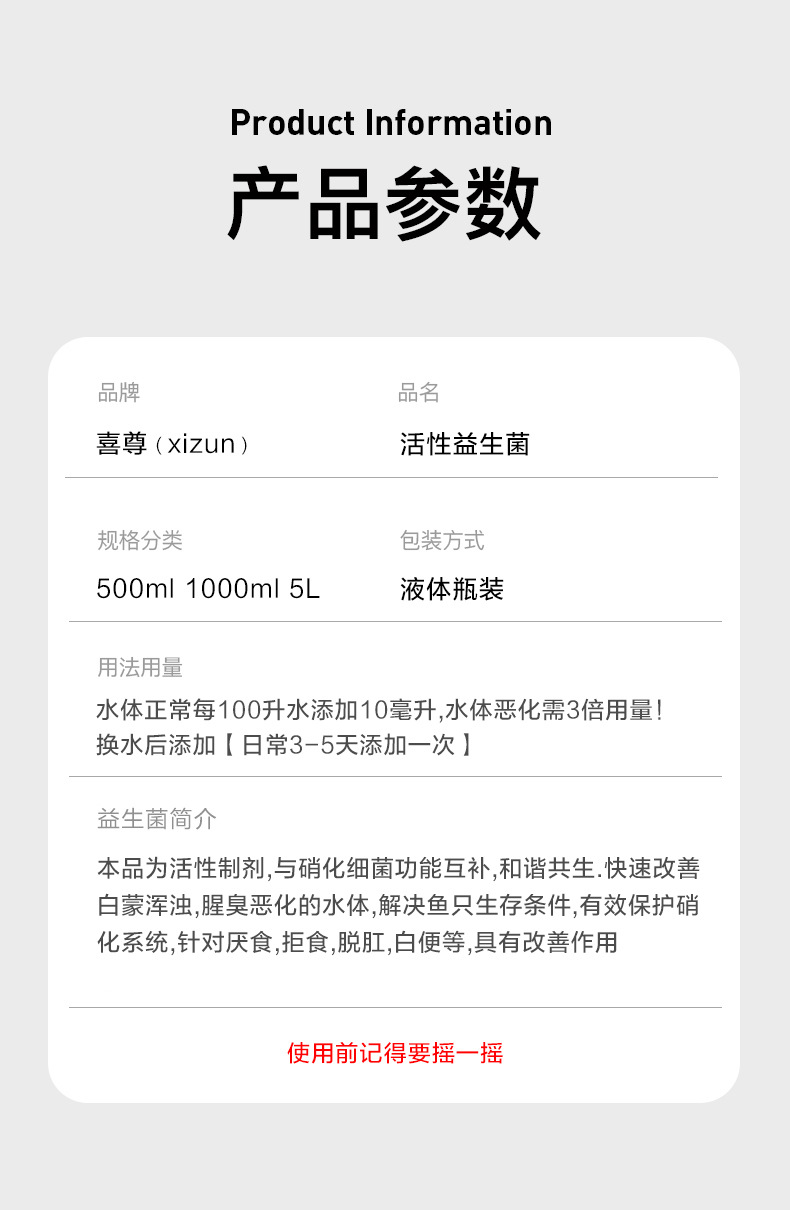 Product Information

产品参数

品牌

喜尊（xizun）

品名

活性益生菌

规格分类

500ml 1000ml 5L

包装方式

液体瓶装

用法用量

水体正常每100升水添加10毫升,水体恶化需3倍用量!
换水后添加【日常3-5天添加一次】

益生菌简介

本品为活性制剂,与硝化细菌功能互补,和谐共生.快速改善白蒙浑浊,腥臭恶化的水体,解决鱼只生存条件,有效保护硝化系统,针对厌食,拒食,脱肛,白便等,具有改善作用

使用前记得要摇一摇